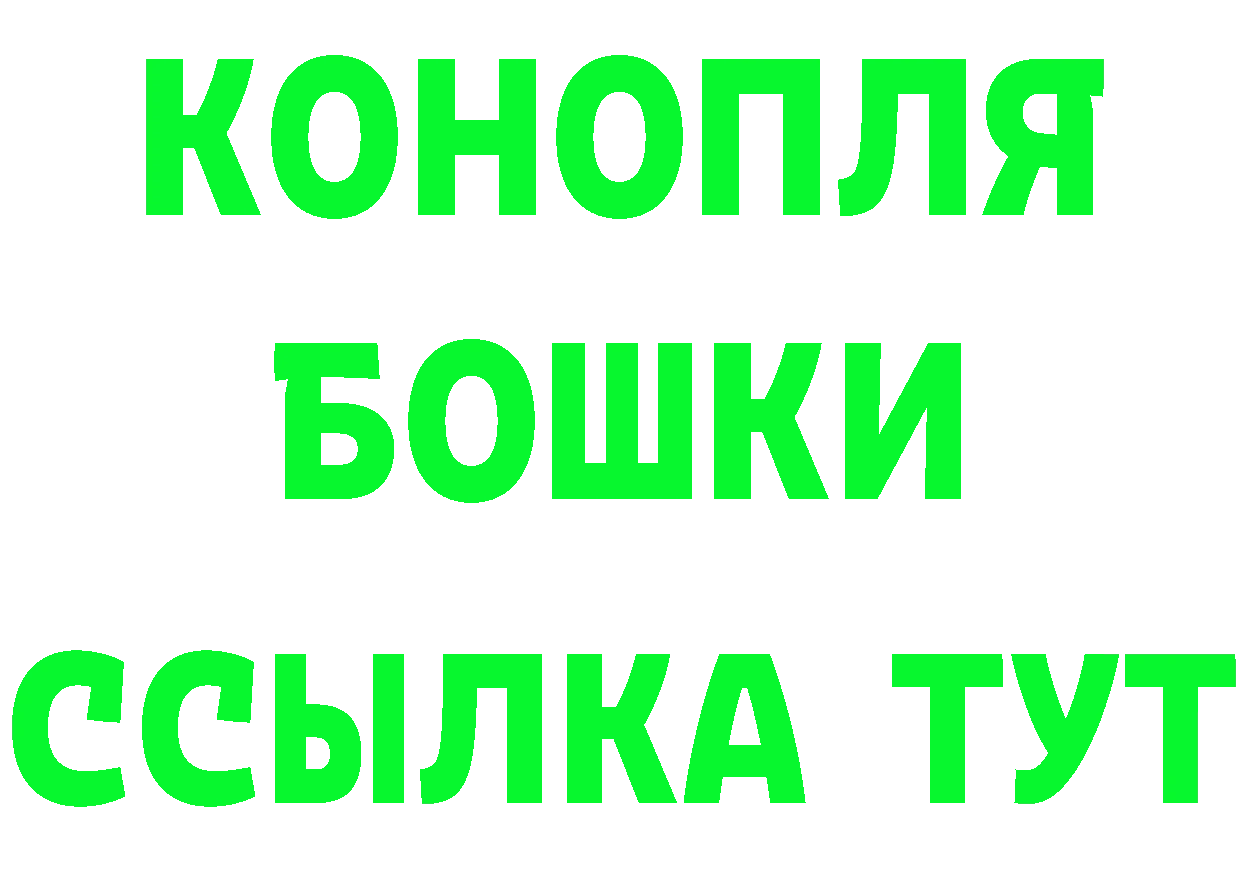 КОНОПЛЯ
БОШКИ
ССЫЛКА ТУТ